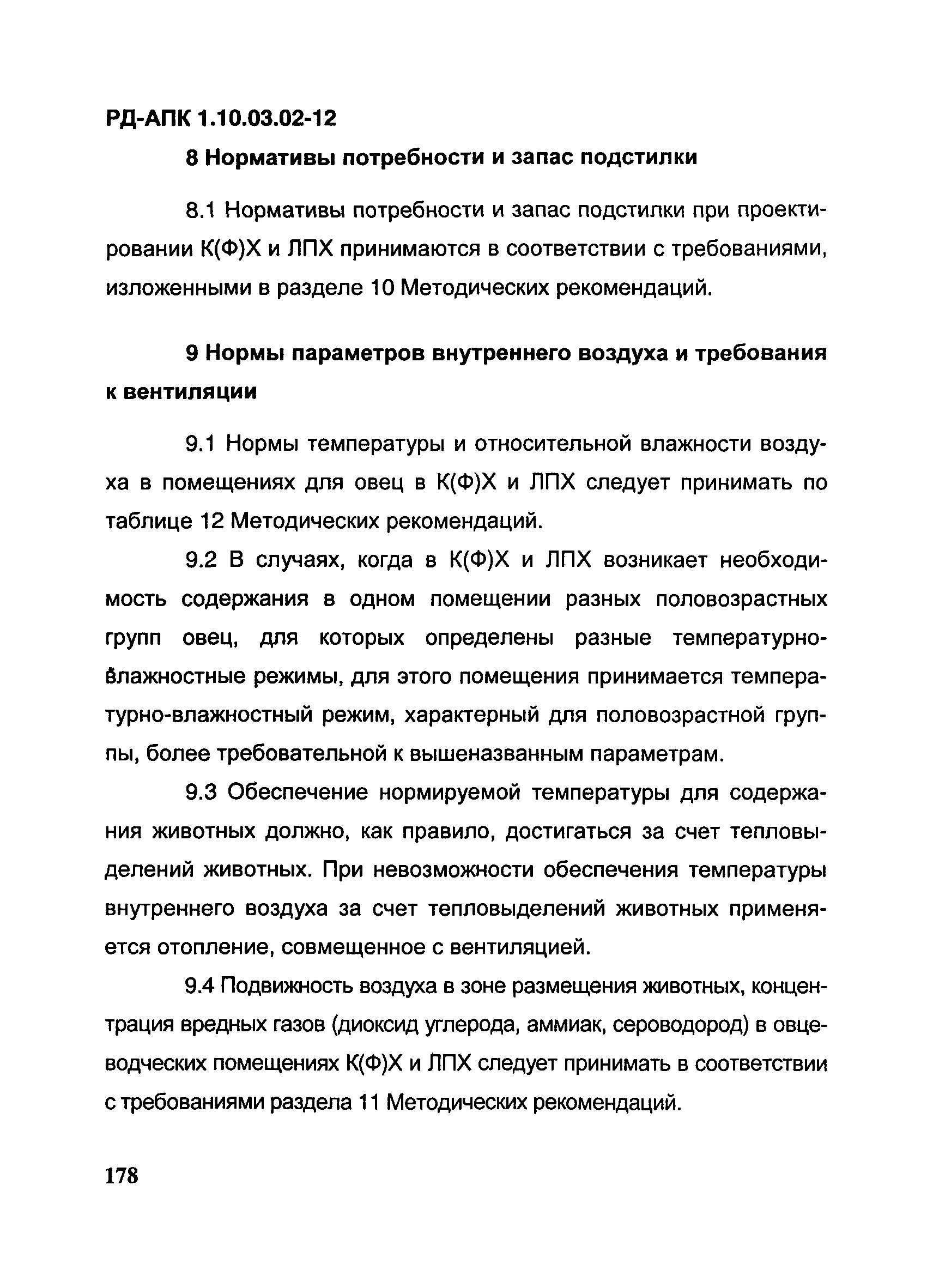 РД-АПК 1.10.03.02-12

8 Нормативы потребности и запас подстилки

8.1 Нормативы потребности и запас подстилки при проектировании К(Ф)Х и ЛПХ принимаются в соответствии с требованиями, изложенными в разделе 10 Методических рекомендаций.

9 Нормы параметров внутреннего воздуха и требования к вентиляции

9.1 Нормы температуры и относительной влажности воздуха в помещениях для овец в К(Ф)Х и ЛПХ следует принимать по таблице 12 Методических рекомендаций.

9.2 В случаях, когда в К(Ф)Х и ЛПХ возникает необходимость содержания в одном помещении разных половозрастных групп овец, для которых определены разные температурно-влажностные режимы, для этого помещения принимается температурно-влажностный режим, характерный для половозрастной группы, более требовательной к вышеназванным параметрам.

9.3 Обеспечение нормируемой температуры для содержания животных должно, как правило, достигаться за счет тепловыделений животных. При невозможности обеспечения температуры внутреннего воздуха за счет тепловыделений животных применяется отопление, совмещенное с вентиляцией.

9.4 Подвижность воздуха в зоне размещения животных, концентрация вредных газов (диоксид углерода, аммиак, сероводород) в овцеводческих помещениях К(Ф)Х и ЛПХ следует принимать в соответствии с требованиями раздела 11 Методических рекомендаций.

178